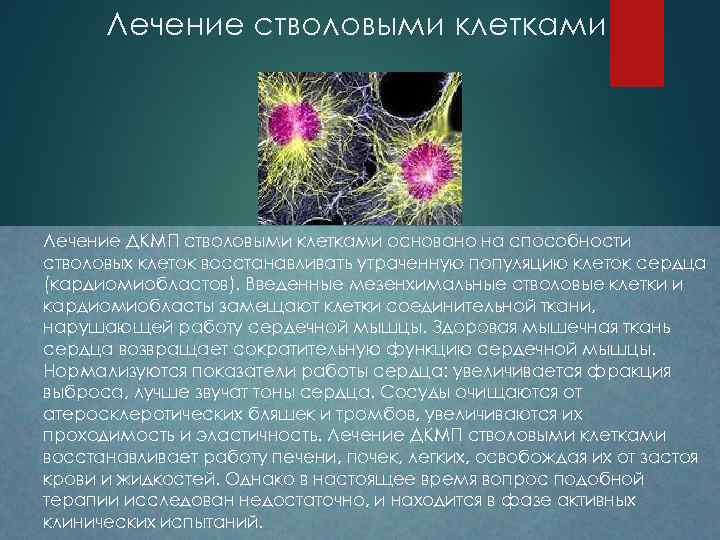 Лечение стволовыми клетками

Лечение ДКМП стволовыми клетками основано на способности стволовых клеток восстанавливать утраченную популяцию клеток сердца (кардиомиобластов). Введенные мезенхимальные стволовые клетки и кардиомиобласты замещают клетки соединительной ткани, нарушающей работу сердечной мышцы. Здоровая мышечная ткань сердца возвращает сократительную функцию сердечной мышцы. Нормализуются показатели работы сердца: увеличивается фракция выброса, лучше звучат тоны сердца. Сосуды очищаются от атеросклеротических бляшек и тромбов, увеличиваются их проходимость и эластичность. Лечение ДКМП стволовыми клетками восстанавливает работу печени, почек, легких, освобождая их от застоя крови и жидкостей. Однако в настоящее время вопрос подобной терапии исследован недостаточно, и находится в фазе активных клинических испытаний.